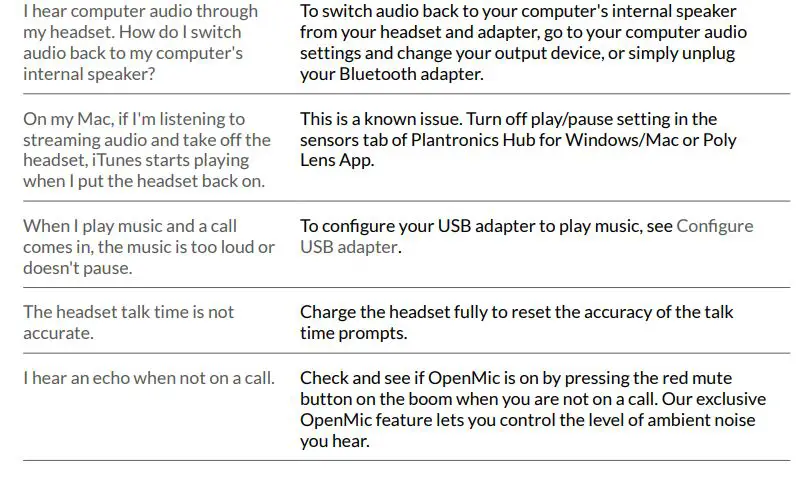 | I hear computer audio through my headset. How do I switch audio back to my computer's internal speaker? | To switch audio back to your computer's internal speaker from your headset and adapter, go to your computer audio settings and change your output device, or simply unplug your Bluetooth adapter. |
|---|---|
| On my Mac, if I'm listening to streaming audio and take off the headset, iTunes starts playing when I put the headset back on. | This is a known issue. Turn off play/pause setting in the sensors tab of Plantronics Hub for Windows/Mac or Poly Lens App. |
| When I play music and a call comes in, the music is too loud or doesn't pause. | To configure your USB adapter to play music, see Configure USB adapter. |
| The headset talk time is not accurate. | Charge the headset fully to reset the accuracy of the talk time prompts. |
| I hear an echo when not on a call. | Check and see if OpenMic is on by pressing the red mute button on the boom when you are not on a call. Our exclusive OpenMic feature lets you control the level of ambient noise you hear. |